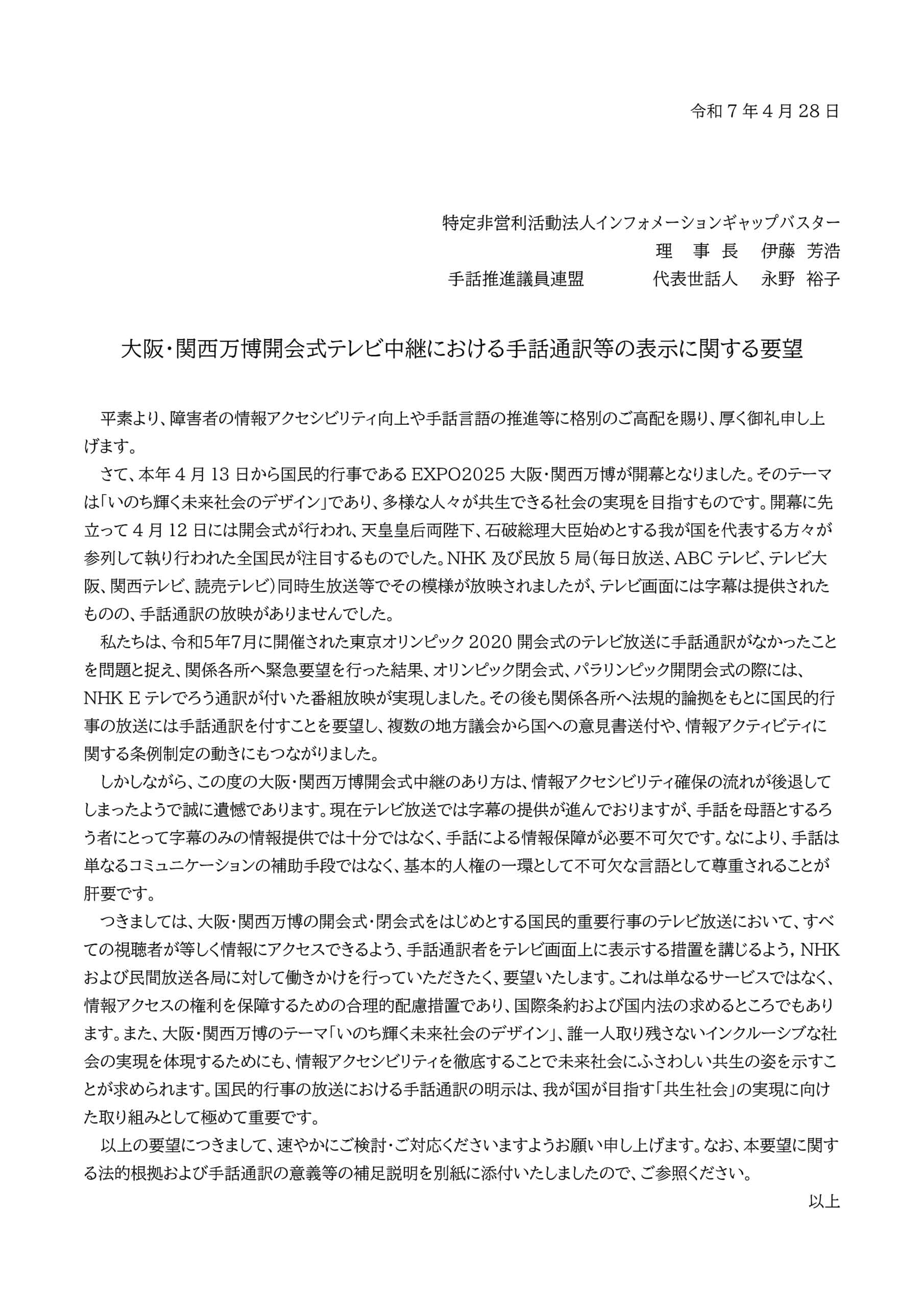 令和 7 年 4 月 28 日

特定非営利活動法人インフォメーションギャップバスター
理　事　長　伊藤　芳浩
手話推進議員連盟　　　代表世話人　永野　裕子

大阪・関西万博開会式テレビ中継における手話通訳等の表示に関する要望

平素より、障害者の情報アクセシビリティ向上や手話言語の推進等に格別のご高配を賜り、厚く御礼申し上げます。

さて、本年 4 月 13 日から国民的行事である EXPO2025 大阪・関西万博が開幕となりました。そのテーマは「いのち輝く未来社会のデザイン」であり、多様な人々が共生できる社会の実現を目指すものです。開幕に先立って 4 月 12 日には開会式が行われ、天皇皇后両陛下、石破総理大臣始めとする我が国を代表する方々が参列して執り行われた全国民が注目するものでした。NHK 及び民放 5 局（毎日放送、ABC テレビ、テレビ大阪、関西テレビ、読売テレビ）同時生放送等でその模様が放映されましたが、テレビ画面には字幕は提供されたものの、手話通訳の放映がありませんでした。

私たちは、令和5年7月に開催された東京オリンピック 2020 開会式のテレビ放送に手話通訳がなかったことを問題と捉え、関係各所へ緊急要望を行った結果、オリンピック閉会式、パラリンピック開閉会式の際には、NHK E テレでろう通訳が付いた番組放映が実現しました。その後も関係各所へ法規的論拠をもとに国民的行事の放送には手話通訳を付すことを要望し、複数の地方議会から国への意見書送付や、情報アクティビティに関する条例制定の動きにもつながりました。

しかしながら、この度の大阪・関西万博開会式中継のあり方は、情報アクセシビリティ確保の流れが後退してしまったようで誠に遺憾であります。現在テレビ放送では字幕の提供が進んでおりますが、手話を母語とするろう者にとって字幕のみの情報提供では十分ではなく、手話による情報保障が必要不可欠です。なにより、手話は単なるコミュニケーションの補助手段ではなく、基本的人権の一環として不可欠な言語として尊重されることが肝要です。

つきましては、大阪・関西万博の開会式・閉会式をはじめとする国民的重要行事のテレビ放送において、すべての視聴者が等しく情報にアクセスできるよう、手話通訳者をテレビ画面上に表示する措置を講じるよう，NHK および民間放送各局に対して働きかけを行っていただきたく、要望いたします。これは単なるサービスではなく、情報アクセスの権利を保障するための合理的配慮措置であり、国際条約および国内法の求めるところでもあります。また、大阪・関西万博のテーマ「いのち輝く未来社会のデザイン」、誰一人取り残さないインクルーシブな社会の実現を体現するためにも、情報アクセシビリティを徹底することで未来社会にふさわしい共生の姿を示すことが求められます。国民的行事の放送における手話通訳の明示は、我が国が目指す「共生社会」の実現に向けた取り組みとして極めて重要です。

以上の要望につきまして、速やかにご検討・ご対応くださいますようお願い申し上げます。なお、本要望に関する法的根拠および手話通訳の意義等の補足説明を別紙に添付いたしましたので、ご参照ください。

以上